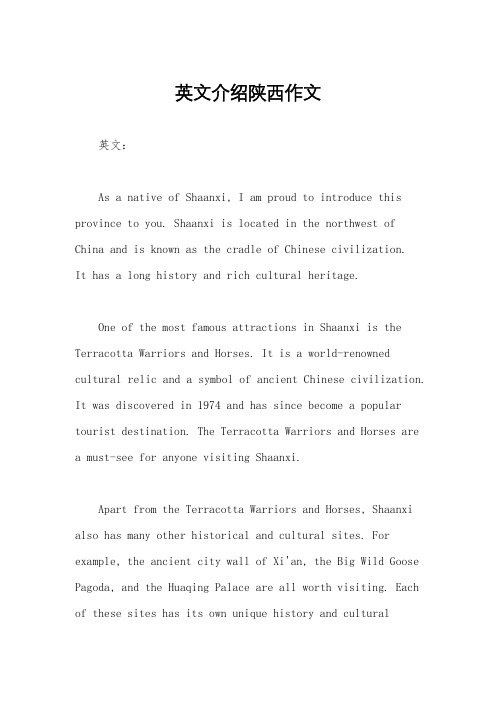 英文介绍陕西作文

英文：

As a native of Shaanxi, I am proud to introduce this province to you. Shaanxi is located in the northwest of China and is known as the cradle of Chinese civilization. It has a long history and rich cultural heritage.

One of the most famous attractions in Shaanxi is the Terracotta Warriors and Horses. It is a world-renowned cultural relic and a symbol of ancient Chinese civilization. It was discovered in 1974 and has since become a popular tourist destination. The Terracotta Warriors and Horses are a must-see for anyone visiting Shaanxi.

Apart from the Terracotta Warriors and Horses, Shaanxi also has many other historical and cultural sites. For example, the ancient city wall of Xi'an, the Big Wild Goose Pagoda, and the Huaqing Palace are all worth visiting. Each of these sites has its own unique history and cultural